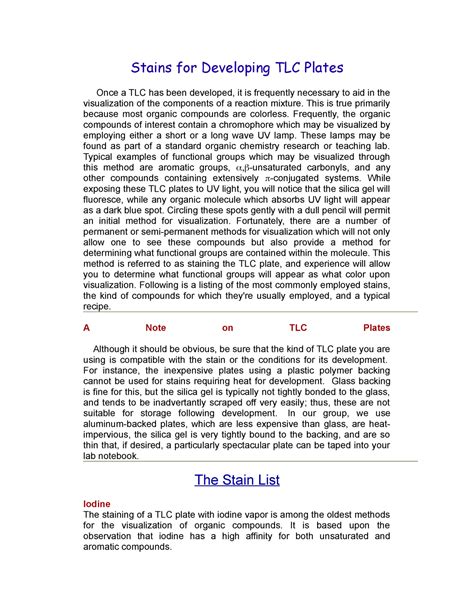 Stains for Developing TLC Plates

Once a TLC has been developed, it is frequently necessary to aid in the visualization of the components of a reaction mixture. This is true primarily because most organic compounds are colorless. Frequently, the organic compounds of interest contain a chromophore which may be visualized by employing either a short or a long wave UV lamp. These lamps may be found as part of a standard organic chemistry research or teaching lab. Typical examples of functional groups which may be visualized through this method are aromatic groups, $\alpha,\beta$-unsaturated carbonyls, and any other compounds containing extensively $\pi$-conjugated systems. While exposing these TLC plates to UV light, you will notice that the silica gel will fluoresce, while any organic molecule which absorbs UV light will appear as a dark blue spot. Circling these spots gently with a dull pencil will permit an initial method for visualization. Fortunately, there are a number of permanent or semi-permanent methods for visualization which will not only allow one to see these compounds but also provide a method for determining what functional groups are contained within the molecule. This method is referred to as staining the TLC plate, and experience will allow you to determine what functional groups will appear as what color upon visualization. Following is a listing of the most commonly employed stains, the kind of compounds for which they're usually employed, and a typical recipe.

A Note on TLC Plates

Although it should be obvious, be sure that the kind of TLC plate you are using is compatible with the stain or the conditions for its development. For instance, the inexpensive plates using a plastic polymer backing cannot be used for stains requiring heat for development. Glass backing is fine for this, but the silica gel is typically not tightly bonded to the glass, and tends to be inadvertantly scraped off very easily; thus, these are not suitable for storage following development. In our group, we use aluminum-backed plates, which are less expensive than glass, are heat-impervious, the silica gel is very tightly bound to the backing, and are so thin that, if desired, a particularly spectacular plate can be taped into your lab notebook.

The Stain List

Iodine
The staining of a TLC plate with iodine vapor is among the oldest methods for the visualization of organic compounds. It is based upon the observation that iodine has a high affinity for both unsaturated and aromatic compounds.